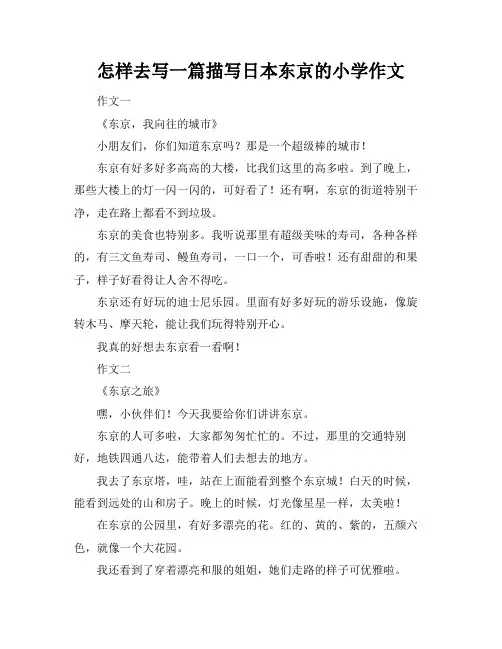 怎样去写一篇描写日本东京的小学作文

作文一

《东京，我向往的城市》

小朋友们，你们知道东京吗？那是一个超级棒的城市！

东京有好多好多高高的大楼，比我们这里的高多啦。到了晚上，那些大楼上的灯一闪一闪的，可好看了！还有啊，东京的街道特别干净，走在路上都看不到垃圾。

东京的美食也特别多。我听说那里有超级美味的寿司，各种各样的，有三文鱼寿司、鳗鱼寿司，一口一个，可香啦！还有甜甜的和果子，样子好看得让人舍不得吃。

东京还有好玩的迪士尼乐园。里面有好多好玩的游乐设施，像旋转木马、摩天轮，能让我们玩得特别开心。

我真的好想去东京看一看啊！

作文二

《东京之旅》

嘿，小伙伴们！今天我要给你们讲讲东京。

东京的人可多啦，大家都匆匆忙忙的。不过，那里的交通特别好，地铁四通八达，能带着人们去想去的地方。

我去了东京塔，哇，站在上面能看到整个东京城！白天的时候，能看到远处的山和房子。晚上的时候，灯光像星星一样，太美啦！

在东京的公园里，有好多漂亮的花。红的、黄的、紫的，五颜六色，就像一个大花园。

我还看到了穿着漂亮和服的姐姐，她们走路的样子可优雅啦。